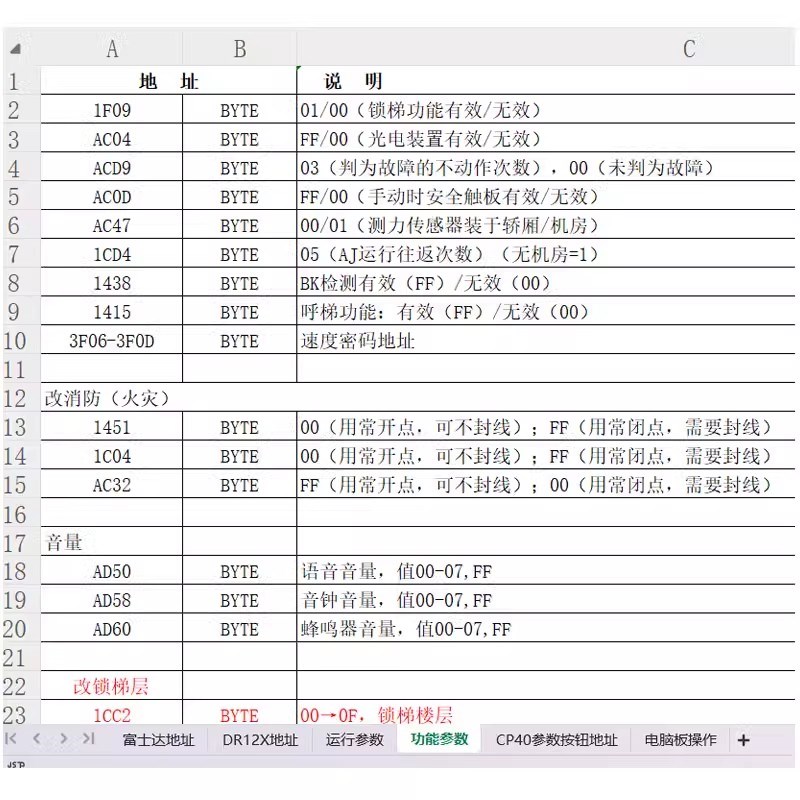 | | A | B | C |
|---|---|---|---|
| 1 | 地 址 | | 说 明 |
| 2 | 1F09 | BYTE | 01/00（锁梯功能有效/无效） |
| 3 | AC04 | BYTE | FF/00（光电装置有效/无效） |
| 4 | ACD9 | BYTE | 03（判为故障的不动作次数），00（未判为故障） |
| 5 | AC0D | BYTE | FF/00（手动时安全触板有效/无效） |
| 6 | AC47 | BYTE | 00/01（测力传感器装于轿厢/机房） |
| 7 | 1CD4 | BYTE | 05（AJ运行往返次数）（无机房=1） |
| 8 | 1438 | BYTE | BK检测有效（FF）/无效（00） |
| 9 | 1415 | BYTE | 呼梯功能：有效（FF）/无效（00） |
| 10 | 3F06-3F0D | BYTE | 速度密码地址 |
| 11 | | | |
| 12 | 改消防（火灾） | | |
| 13 | 1451 | BYTE | 00（用常开点，可不封线）；FF（用常闭点，需要封线） |
| 14 | 1C04 | BYTE | 00（用常开点，可不封线）；FF（用常闭点，需要封线） |
| 15 | AC32 | BYTE | FF（用常开点，可不封线）；00（用常闭点，需要封线） |
| 16 | | | |
| 17 | 音量 | | |
| 18 | AD50 | BYTE | 语音音量，值00-07,FF |
| 19 | AD58 | BYTE | 音钟音量，值00-07,FF |
| 20 | AD60 | BYTE | 蜂鸣器音量，值00-07,FF |
| 21 | | | |
| 22 | 改锁梯层 | | |
| 23 | 1CC2 | BYTE | 00→0F，锁梯楼层 |

富士达地址 DR12X地址 运行参数 功能参数 CP40参数按钮地址 电脑板操作 +